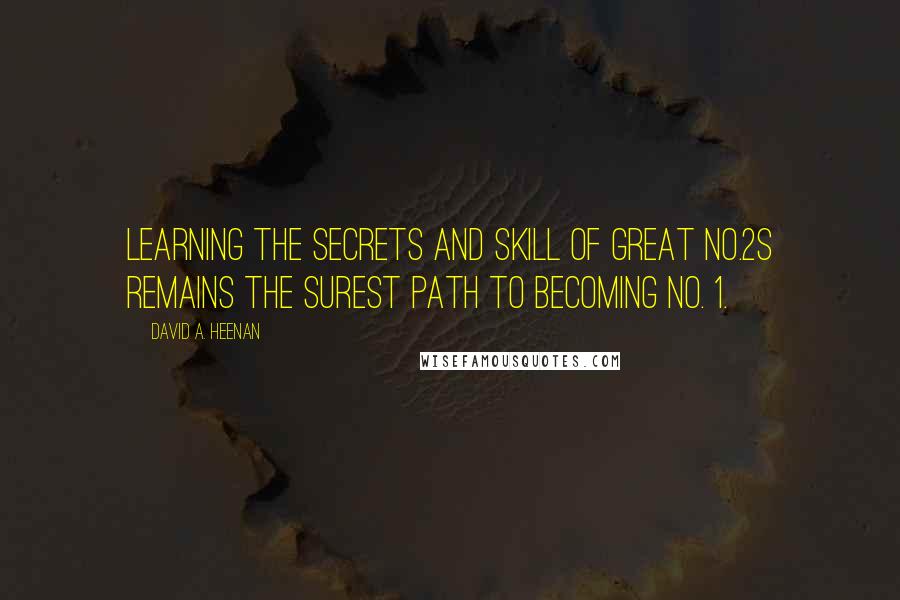 LEARNING THE SECRETS AND SKILL OF GREAT NO.2S REMAINS THE SUREST PATH TO BECOMING NO. 1.

DAVID A. HEENAN

WISEFAMOUSQUOTES.COM